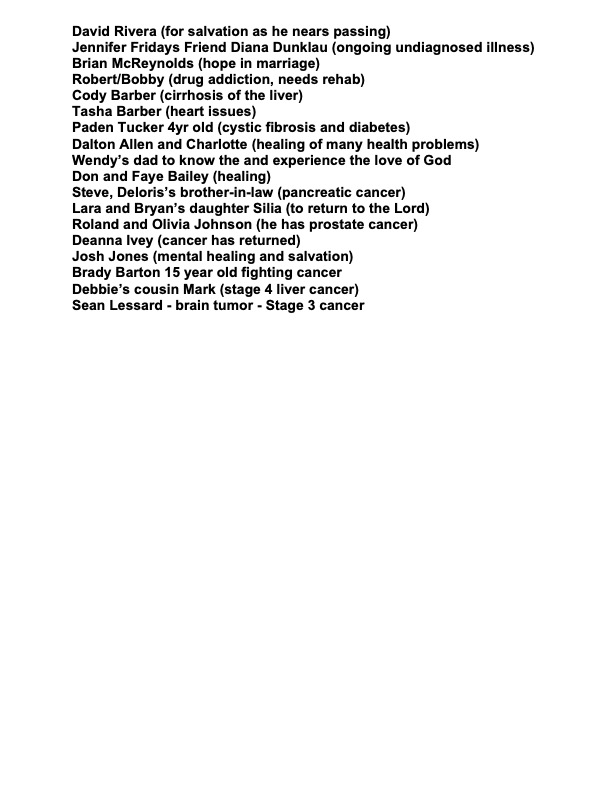 David Rivera (for salvation as he nears passing)
Jennifer Fridays Friend Diana Dunklau (ongoing undiagnosed illness)
Brian McReynolds (hope in marriage)
Robert/Bobby (drug addiction, needs rehab)
Cody Barber (cirrhosis of the liver)
Tasha Barber (heart issues)
Paden Tucker 4yr old (cystic fibrosis and diabetes)
Dalton Allen and Charlotte (healing of many health problems)
Wendy's dad to know the and experience the love of God
Don and Faye Bailey (healing)
Steve, Deloris's brother-in-law (pancreatic cancer)
Lara and Bryan's daughter Silia (to return to the Lord)
Roland and Olivia Johnson (he has prostate cancer)
Deanna Ivey (cancer has returned)
Josh Jones (mental healing and salvation)
Brady Barton 15 year old fighting cancer
Debbie's cousin Mark (stage 4 liver cancer)
Sean Lessard - brain tumor - Stage 3 cancer